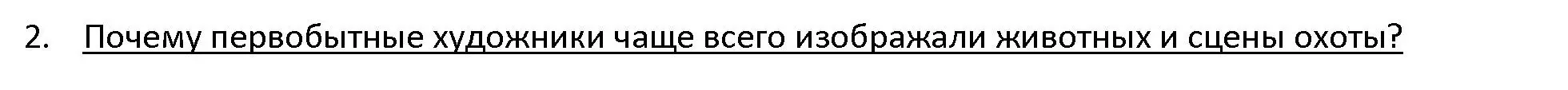 2. Почему первобытные художники чаще всего изображали животных и сцены охоты?